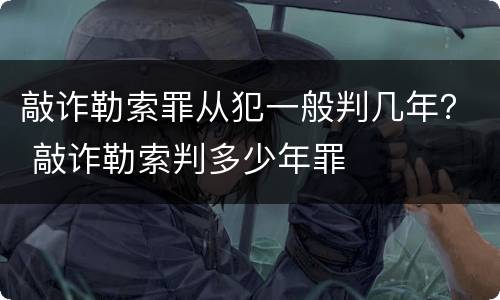 敲诈勒索罪从犯一般判几年？
敲诈勒索判多少年罪